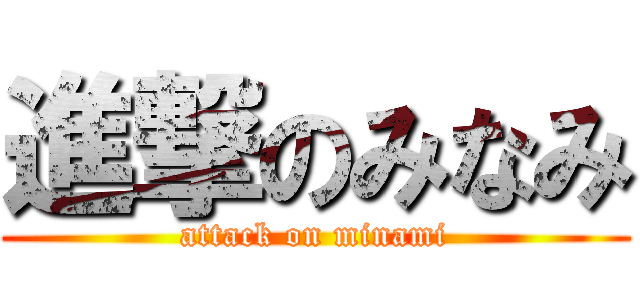 進撃のみなみ
attack on minami